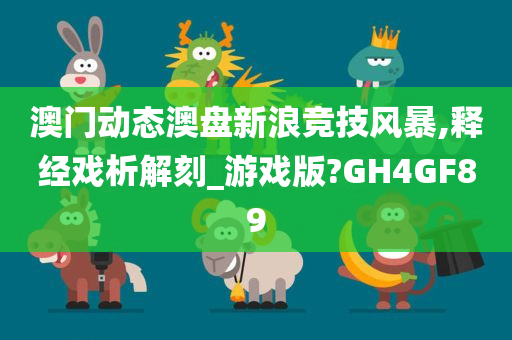 澳门动态澳盘新浪竞技风暴,释经戏析解刻_游戏版?GH4GF89